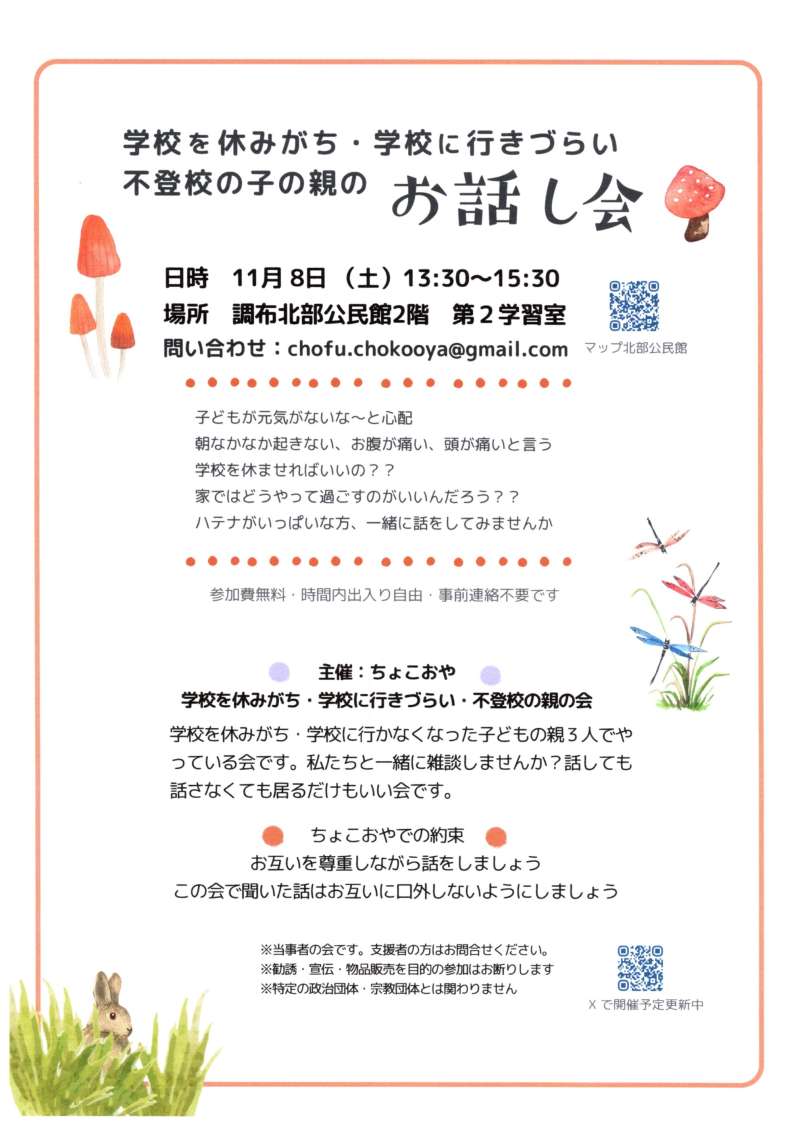 学校を休みがち・学校に行きづらい
不登校の子の親の お話し会

日時　11月8日（土）13:30〜15:30
場所　調布北部公民館2階　第２学習室
問い合わせ：chofu.chokooya@gmail.com

マップ北部公民館

子どもが元気がないな〜と心配
朝なかなか起きない、お腹が痛い、頭が痛いと言う
学校を休ませればいいの？？
家ではどうやって過ごすのがいいんだろう？？
ハテナがいっぱいな方、一緒に話をしてみませんか

参加費無料・時間内出入り自由・事前連絡不要です

主催：ちょこおや
学校を休みがち・学校に行きづらい・不登校の親の会

学校を休みがち・学校に行かなくなった子どもの親３人でやっている会です。私たちと一緒に雑談しませんか？話しても話さなくても居るだけもいい会です。

ちょこおやでの約束
お互いを尊重しながら話をしましょう
この会で聞いた話はお互いに口外しないようにしましょう

※当事者の会です。支援者の方はお問合せください。
※勧誘・宣伝・物品販売を目的の参加はお断りします
※特定の政治団体・宗教団体とは関わりません

Ｘで開催予定更新中